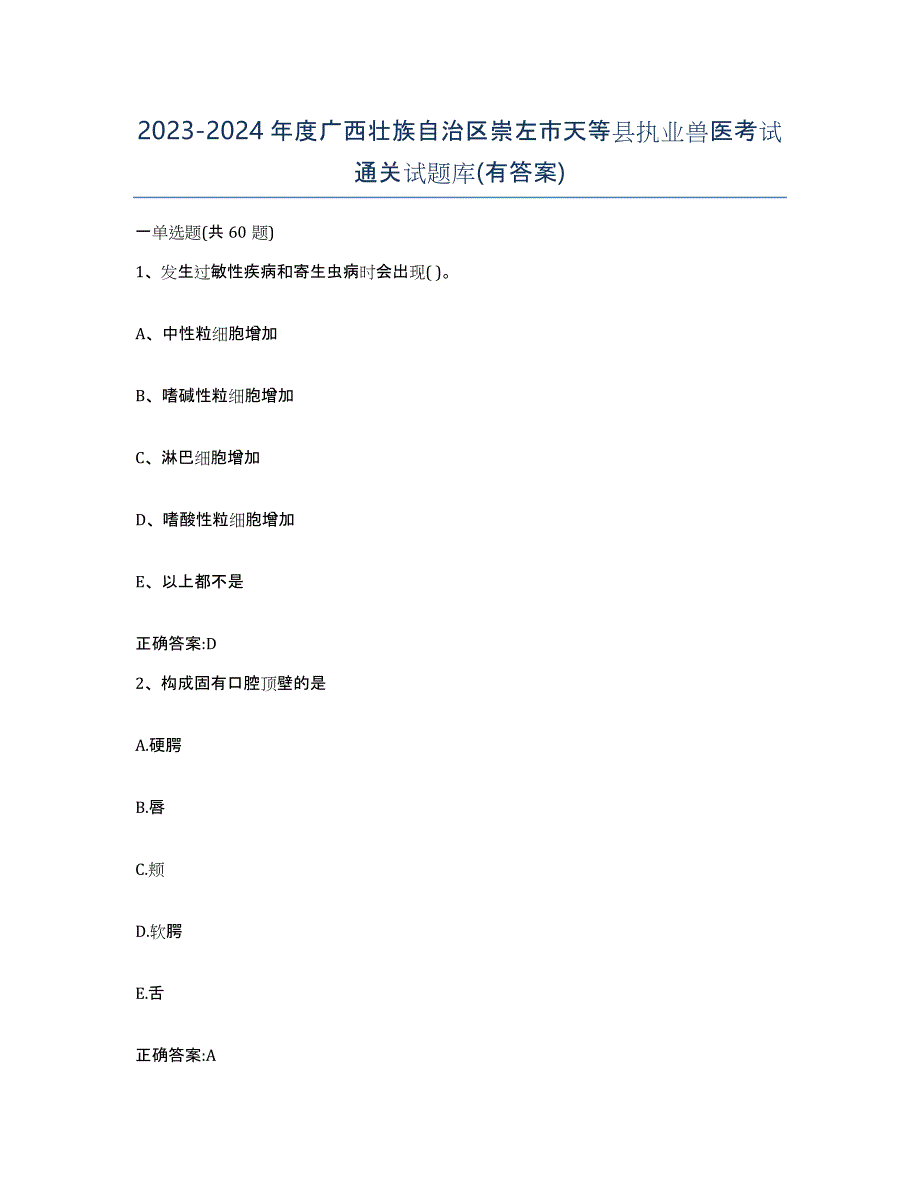 2023-2024 年度广西壮族自治区崇左市天等县执业兽医考试通关试题库(有答案)

一单选题(共 60 题)

1、发生过敏性疾病和寄生虫病时会出现( )。

A、中性粒细胞增加

B、嗜碱性粒细胞增加

C、淋巴细胞增加

D、嗜酸性粒细胞增加

E、以上都不是

正确答案:D

2、构成固有口腔顶壁的是

A.硬腭

B.唇

C.颊

D.软腭

E.舌

正确答案:A